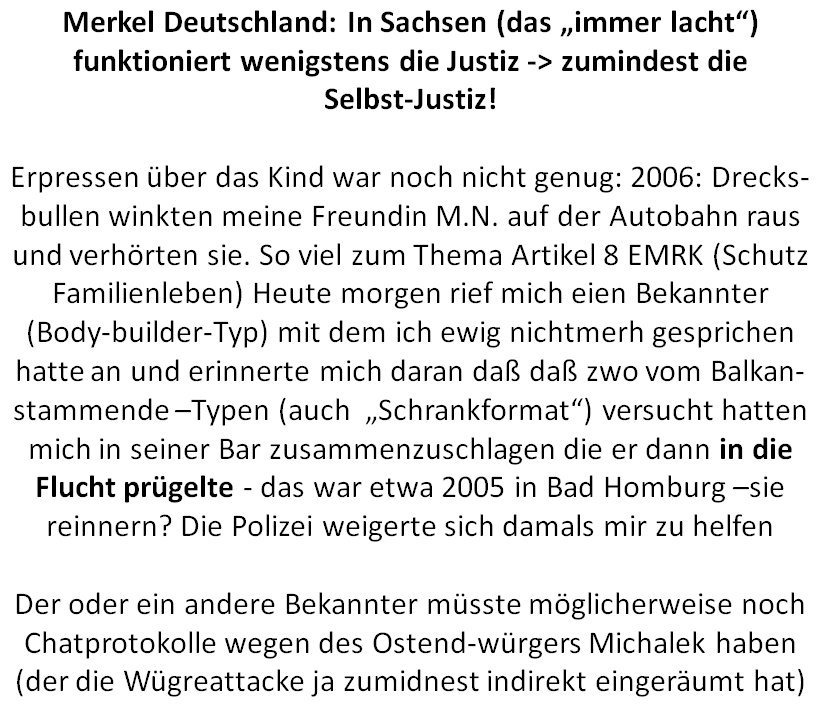 Merkel Deutschland: In Sachsen (das „immer lacht“) funktioniert wenigstens die Justiz -> zumindest die Selbst-Justiz!

Erpressen über das Kind war noch nicht genug: 2006: Drecksbullen winkten meine Freundin M.N. auf der Autobahn raus und verhörten sie. So viel zum Thema Artikel 8 EMRK (Schutz Familienleben) Heute morgen rief mich eien Bekannter (Body-builder-Typ) mit dem ich ewig nichtmerh gesprichen hatte an und erinnerte mich daran daß daß zwo vom Balkanstammende –Typen (auch „Schrankformat“) versucht hatten mich in seiner Bar zusammenzuschlagen die er dann in die Flucht prügelte - das war etwa 2005 in Bad Homburg –sie reinnern? Die Polizei weigerte sich damals mir zu helfen

Der oder ein andere Bekannter müsste möglicherweise noch Chatprotokolle wegen des Ostend-würgers Michalek haben (der die Wügreattacke ja zumidnest indirekt eingeräumt hat)